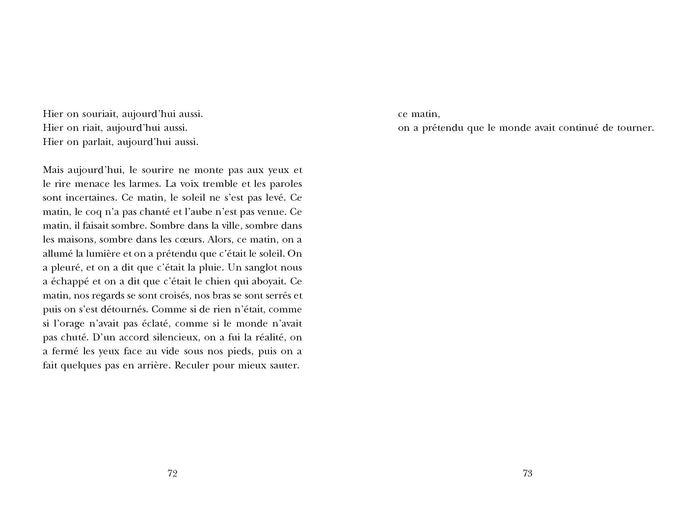 Hier on souriait, aujourd'hui aussi.
Hier on riait, aujourd'hui aussi.
Hier on parlait, aujourd'hui aussi.

Mais aujourd'hui, le sourire ne monte pas aux yeux et le rire menace les larmes. La voix tremble et les paroles sont incertaines. Ce matin, le soleil ne s'est pas levé. Ce matin, le coq n'a pas chanté et l'aube n'est pas venue. Ce matin, il faisait sombre. Sombre dans la ville, sombre dans les maisons, sombre dans les cœurs. Alors, ce matin, on a allumé la lumière et on a prétendu que c'était le soleil. On a pleuré, et on a dit que c'était la pluie. Un sanglot nous a échappé et on a dit que c'était le chien qui aboyait. Ce matin, nos regards se sont croisés, nos bras se sont serrés et puis on s'est détournés. Comme si de rien n'était, comme si l'orage n'avait pas éclaté, comme si le monde n'avait pas chuté. D'un accord silencieux, on a fui la réalité, on a fermé les yeux face au vide sous nos pieds, puis on a fait quelques pas en arrière. Reculer pour mieux sauter.

72

ce matin,
on a prétendu que le monde avait continué de tourner.

73